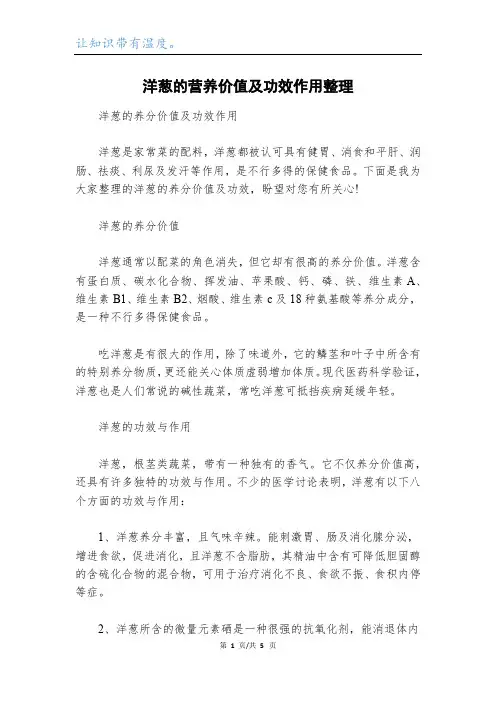 让知识带有温度。

洋葱的营养价值及功效作用整理

洋葱的养分价值及功效作用

洋葱是家常菜的配料，洋葱都被认可具有健胃、消食和平肝、润肠、祛痰、利尿及发汗等作用，是不行多得的保健食品。下面是我为大家整理的洋葱的养分价值及功效，盼望对您有所关心!

洋葱的养分价值

洋葱通常以配菜的角色消失，但它却有很高的养分价值。洋葱含有蛋白质、碳水化合物、挥发油、苹果酸、钙、磷、铁、维生素 A、维生素 B1、维生素 B2、烟酸、维生素 c 及 18 种氨基酸等养分成分，是一种不行多得保健食品。

吃洋葱是有很大的作用，除了味道外，它的鳞茎和叶子中所含有的特别养分物质，更还能关心体质虚弱增加体质。现代医药科学验证，洋葱也是人们常说的碱性蔬菜，常吃洋葱可抵挡疾病延缓年轻。

洋葱的功效与作用

洋葱，根茎类蔬菜，带有一种独有的香气。它不仅养分价值高，还具有许多独特的功效与作用。不少的医学讨论表明，洋葱有以下八个方面的功效与作用:

1、洋葱养分丰富，且气味辛辣。能刺激胃、肠及消化腺分泌，增进食欲，促进消化，且洋葱不含脂肪，其精油中含有可降低胆固醇的含硫化合物的混合物，可用于治疗消化不良、食欲不振、食积内停等症。

2、洋葱所含的微量元素硒是一种很强的抗氧化剂，能消退体内

第 1 页/共 5 页